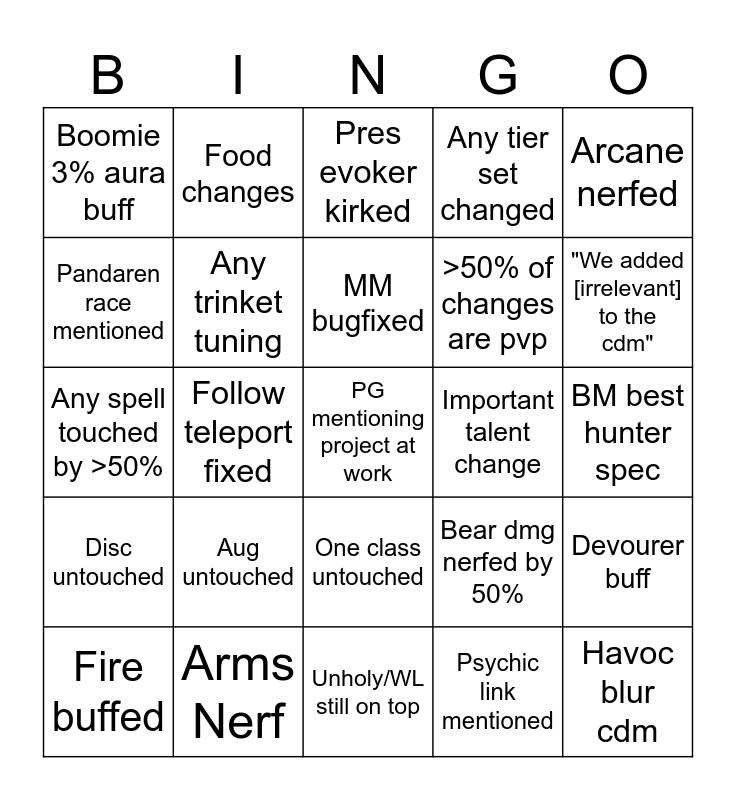 | B | I | N | G | O |
|---|---|---|---|---|
| Boomie 3% aura buff | Food changes | Pres evoker kirked | Any tier set changed | Arcane nerfed |
| Pandaren race mentioned | Any trinket tuning | MM bugfixed | >50% of changes are pvp | "We added [irrelevant] to the cdm" |
| Any spell touched by >50% | Follow teleport fixed | PG mentioning project at work | Important talent change | BM best hunter spec |
| Disc untouched | Aug untouched | One class untouched | Bear dmg nerfed by 50% | Devourer buff |
| Fire buffed | Arms Nerf | Unholy/WL still on top | Psychic link mentioned | Havoc blur cdm |